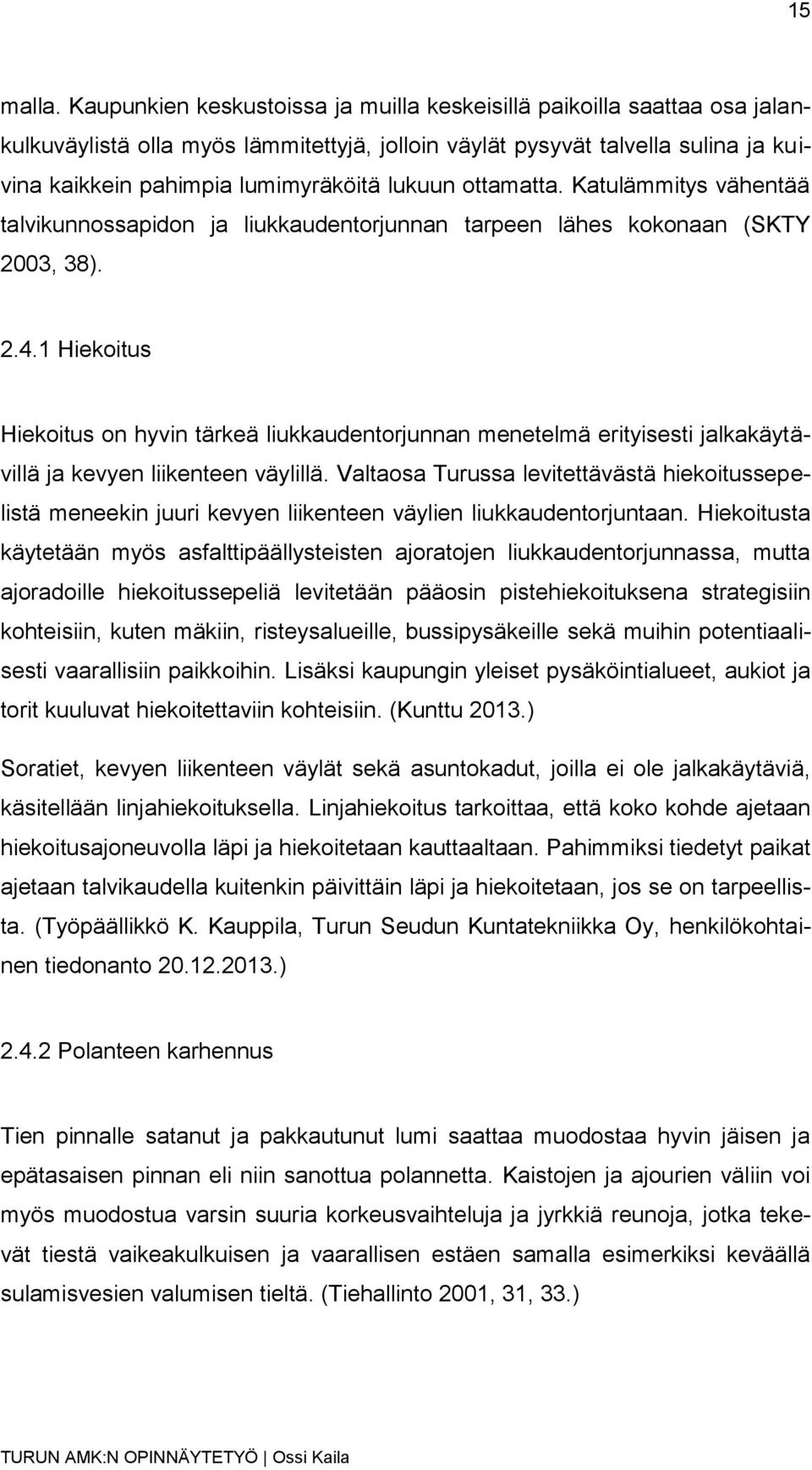 15

malla. Kaupunkien keskustoissa ja muilla keskeisillä paikoilla saattaa osa jalankulkuväylistä olla myös lämmitettyjä, jolloin väylät pysyvät talvella sulina ja kuivina kaikkein pahimpia lumimyräköitä lukuun ottamatta. Katulämmitys vähentää talvikunnossapidon ja liukkaudentorjunnan tarpeen lähes kokonaan (SKTY 2003, 38).

2.4.1 Hiekoitus

Hiekoitus on hyvin tärkeä liukkaudentorjunnan menetelmä erityisesti jalkakäytävillä ja kevyen liikenteen väylillä. Valtaosa Turussa levitettävästä hiekoitussepelistä meneekin juuri kevyen liikenteen väylien liukkaudentorjuntaan. Hiekoitusta käytetään myös asfalttipäällysteisten ajoratojen liukkaudentorjunnassa, mutta ajoradoille hiekoitussepeliä levitetään pääosin pistehiekoituksena strategisiin kohteisiin, kuten mäkiin, risteysalueille, bussipysäkeille sekä muihin potentiaalisesti vaarallisiin paikkoihin. Lisäksi kaupungin yleiset pysäköintialueet, aukiot ja torit kuuluvat hiekoitettaviin kohteisiin. (Kunttu 2013.)

Soratiet, kevyen liikenteen väylät sekä asuntokadut, joilla ei ole jalkakäytäviä, käsitellään linjahiekoituksella. Linjahiekoitus tarkoittaa, että koko kohde ajetaan hiekoitusajoneuvolla läpi ja hiekoitetaan kauttaaltaan. Pahimmiksi tiedetyt paikat ajetaan talvikaudella kuitenkin päivittäin läpi ja hiekoitetaan, jos se on tarpeellista. (Työpäällikkö K. Kauppila, Turun Seudun Kuntatekniikka Oy, henkilökohtainen tiedonanto 20.12.2013.)

2.4.2 Polanteen karhennus

Tien pinnalle satanut ja pakkautunut lumi saattaa muodostaa hyvin jäisen ja epätasaisen pinnan eli niin sanottua polannetta. Kaistojen ja ajourien väliin voi myös muodostua varsin suuria korkeusvaihteluja ja jyrkkiä reunoja, jotka tekevät tiestä vaikeakulkuisen ja vaarallisen estäen samalla esimerkiksi keväällä sulamisvesien valumisen tieltä. (Tiehallinto 2001, 31, 33.)

TURUN AMK:N OPINNÄYTETYÖ | Ossi Kaila